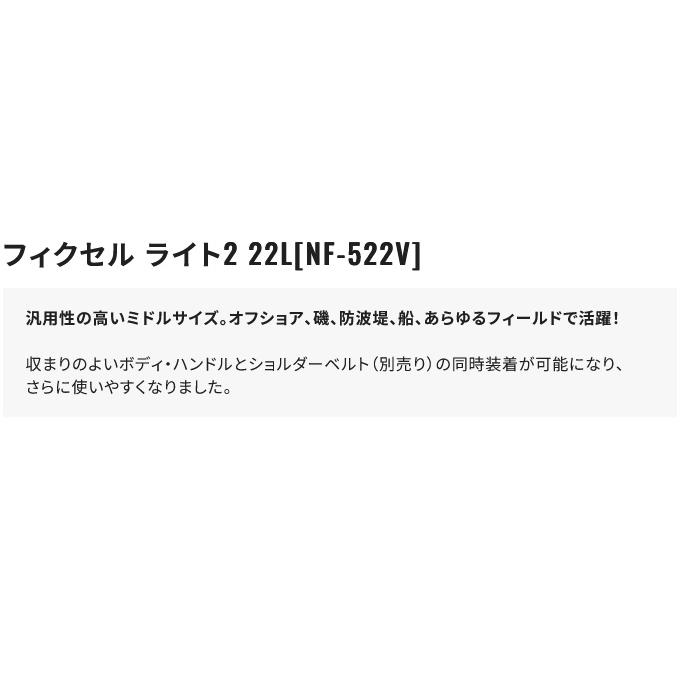 フィクセル ライト2 22L[NF-522V]

汎用性の高いミドルサイズ。オフショア、磯、防波堤、船、あらゆるフィールドで活躍！

収まりのよいボディ・ハンドルとショルダーベルト（別売り）の同時装着が可能になり、さらに使いやすくなりました。